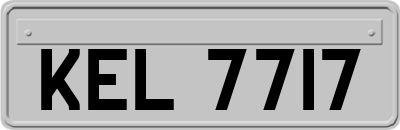 KEL 7717